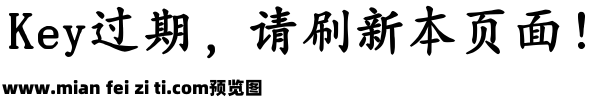 Key过期，请刷新本页面！

www.mian fei zi ti.com预览图